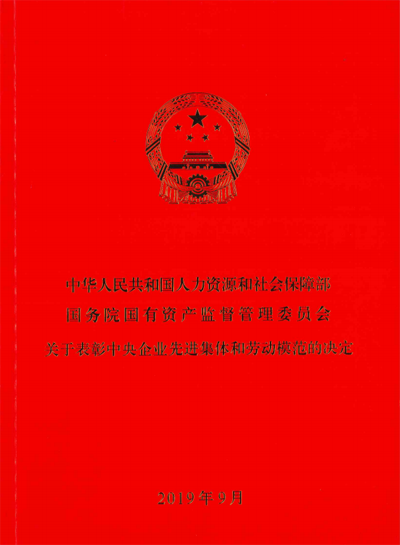 中华人民共和国人力资源和社会保障部
国务院国有资产监督管理委员会
关于表彰中央企业先进集体和劳动模范的决定

2019年9月